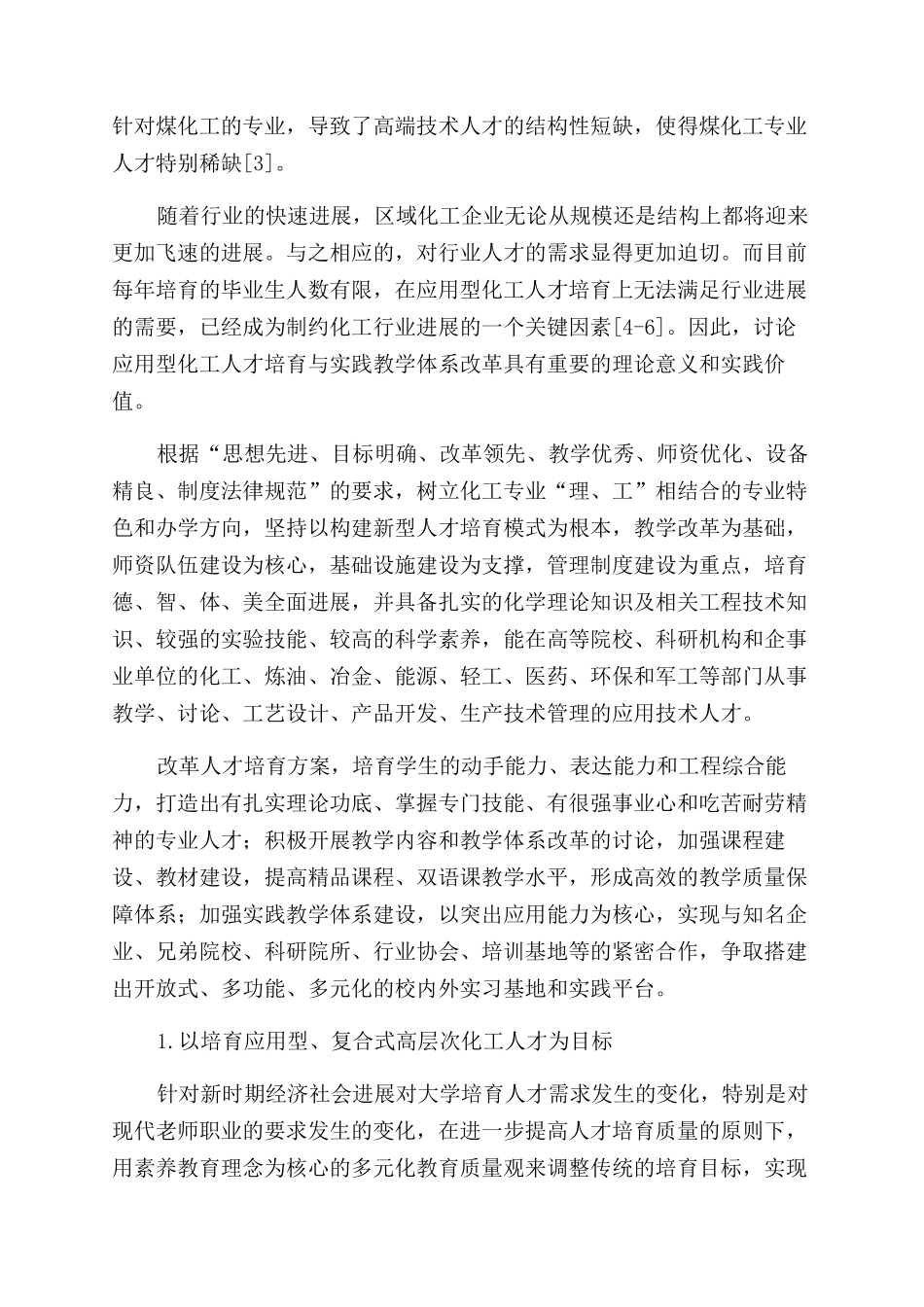 针对煤化工的专业，导致了高端技术人才的结构性短缺，使得煤化工专业人才特别稀缺[3]。

随着行业的快速进展，区域化工企业无论从规模还是结构上都将迎来更加飞速的进展。与之相应的，对行业人才的需求显得更加迫切。而目前每年培育的毕业生人数有限，在应用型化工人才培育上无法满足行业进展的需要，已经成为制约化工行业进展的一个关键因素[4-6]。因此，讨论应用型化工人才培育与实践教学体系改革具有重要的理论意义和实践价值。

根据“思想先进、目标明确、改革领先、教学优秀、师资优化、设备精良、制度法律规范”的要求，树立化工专业“理、工”相结合的专业特色和办学方向，坚持以构建新型人才培育模式为根本，教学改革为基础，师资队伍建设为核心，基础设施建设为支撑，管理制度建设为重点，培育德、智、体、美全面进展，并具备扎实的化学理论知识及相关工程技术知识、较强的实验技能、较高的科学素养，能在高等院校、科研机构和企事业单位的化工、炼油、冶金、能源、轻工、医药、环保和军工等部门从事教学、讨论、工艺设计、产品开发、生产技术管理的应用技术人才。

改革人才培育方案，培育学生的动手能力、表达能力和工程综合能力，打造出有扎实理论功底、掌握专门技能、有很强事业心和吃苦耐劳精神的专业人才；积极开展教学内容和教学体系改革的讨论，加强课程建设、教材建设，提高精品课程、双语课教学水平，形成高效的教学质量保障体系；加强实践教学体系建设，以突出应用能力为核心，实现与知名企业、兄弟院校、科研院所、行业协会、培训基地等的紧密合作，争取搭建出开放式、多功能、多元化的校内外实习基地和实践平台。

1.以培育应用型、复合式高层次化工人才为目标

针对新时期经济社会进展对大学培育人才需求发生的变化，特别是对现代老师职业的要求发生的变化，在进一步提高人才培育质量的原则下，用素养教育理念为核心的多元化教育质量观来调整传统的培育目标，实现